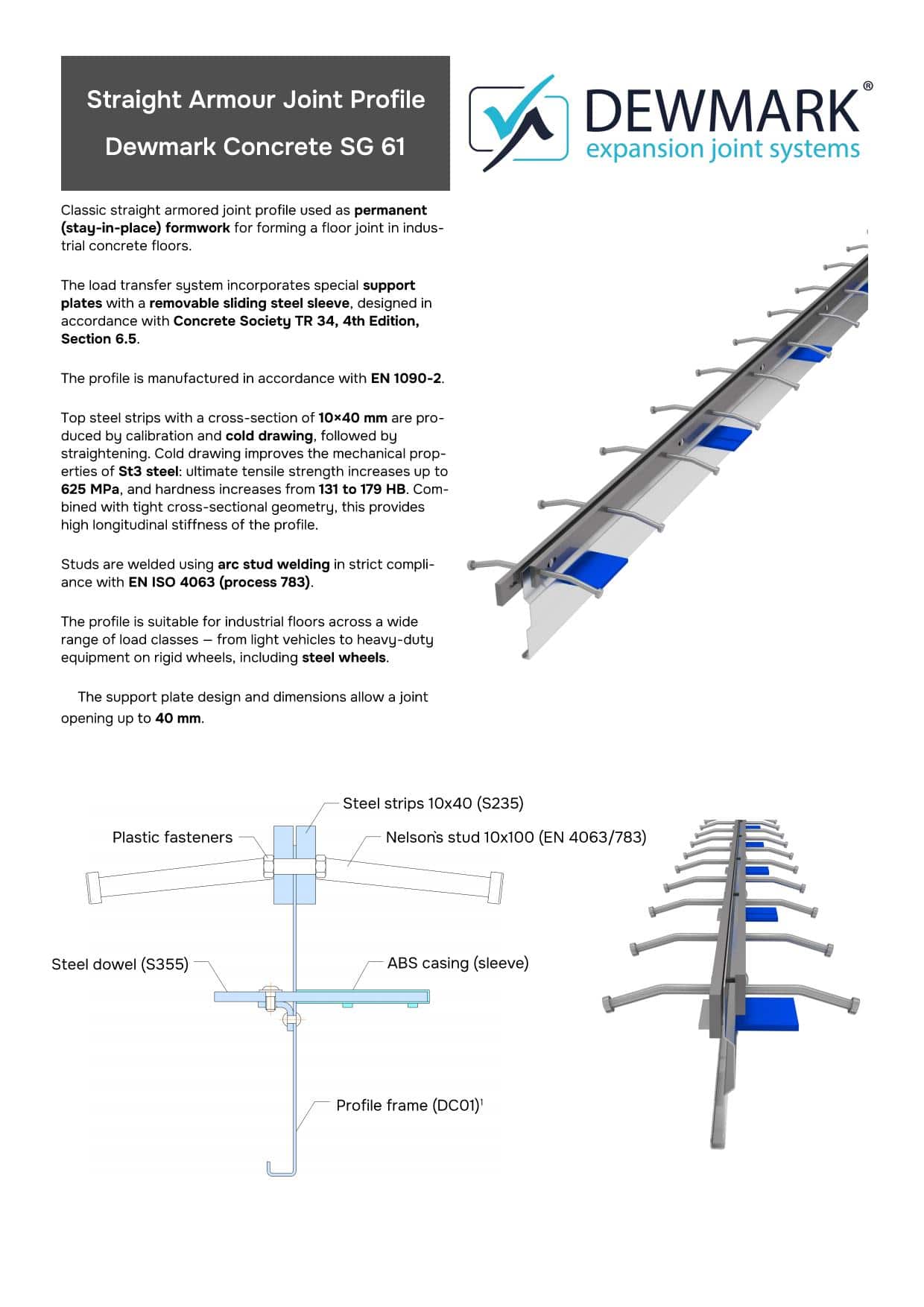 Straight Armour Joint Profile

Dewmark Concrete SG 61

DEWMARK®
expansion joint systems

Classic straight armored joint profile used as permanent (stay-in-place) formwork for forming a floor joint in industrial concrete floors.

The load transfer system incorporates special support plates with a removable sliding steel sleeve, designed in accordance with Concrete Society TR 34, 4th Edition, Section 6.5.

The profile is manufactured in accordance with EN 1090-2.

Top steel strips with a cross-section of 10×40 mm are produced by calibration and cold drawing, followed by straightening. Cold drawing improves the mechanical properties of St3 steel: ultimate tensile strength increases up to 625 MPa, and hardness increases from 131 to 179 HB. Combined with tight cross-sectional geometry, this provides high longitudinal stiffness of the profile.

Studs are welded using arc stud welding in strict compliance with EN ISO 4063 (process 783).

The profile is suitable for industrial floors across a wide range of load classes — from light vehicles to heavy-duty equipment on rigid wheels, including steel wheels.

The support plate design and dimensions allow a joint opening up to 40 mm.

Steel strips 10x40 (S235)

Plastic fasteners

Nelson's stud 10x100 (EN 4063/783)

Steel dowel (S355)

ABS casing (sleeve)

Profile frame (DC01)$^1$